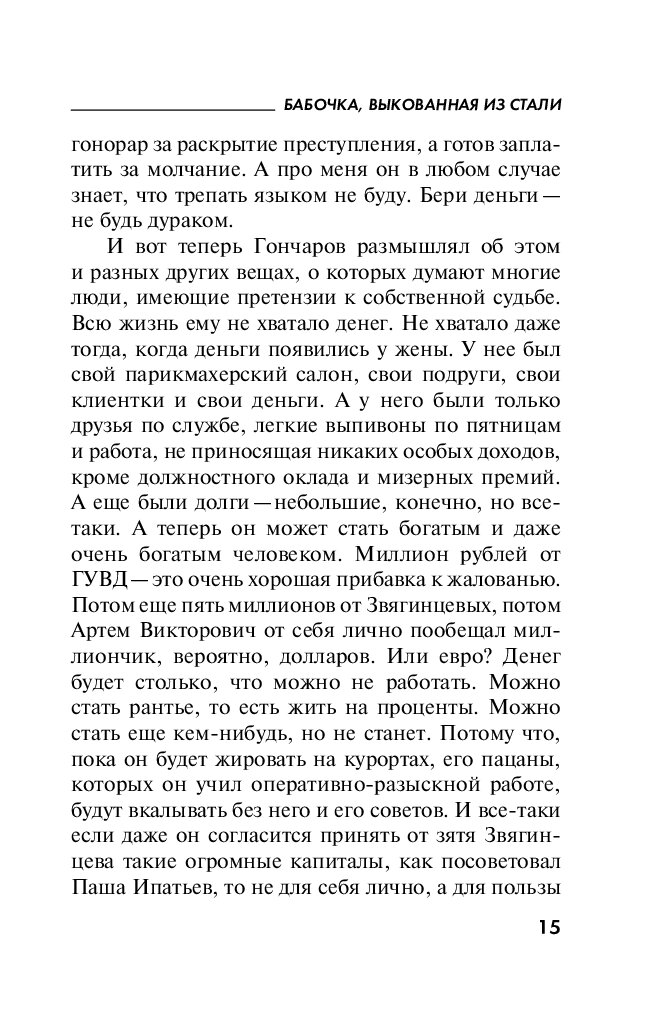 БАБОЧКА, ВЫКОВАННАЯ ИЗ СТАЛИ

гонорар за раскрытие преступления, а готов заплатить за молчание. А про меня он в любом случае знает, что трепать языком не буду. Бери деньги — не будь дураком.

И вот теперь Гончаров размышлял об этом и разных других вещах, о которых думают многие люди, имеющие претензии к собственной судьбе. Всю жизнь ему не хватало денег. Не хватало даже тогда, когда деньги появились у жены. У нее был свой парикмахерский салон, свои подруги, свои клиентки и свои деньги. А у него были только друзья по службе, легкие выпивоны по пятницам и работа, не приносящая никаких особых доходов, кроме должностного оклада и мизерных премий. А еще были долги — небольшие, конечно, но все-таки. А теперь он может стать богатым и даже очень богатым человеком. Миллион рублей от ГУВД — это очень хорошая прибавка к жалованью. Потом еще пять миллионов от Звягинцевых, потом Артем Викторович от себя лично пообещал миллиончик, вероятно, долларов. Или евро? Денег будет столько, что можно не работать. Можно стать рантье, то есть жить на проценты. Можно стать еще кем-нибудь, но не станет. Потому что, пока он будет жировать на курортах, его пацаны, которых он учил оперативно-разыскной работе, будут вкалывать без него и его советов. И все-таки если даже он согласится принять от зятя Звягинцева такие огромные капиталы, как посоветовал Паша Ипатьев, то не для себя лично, а для пользы

15